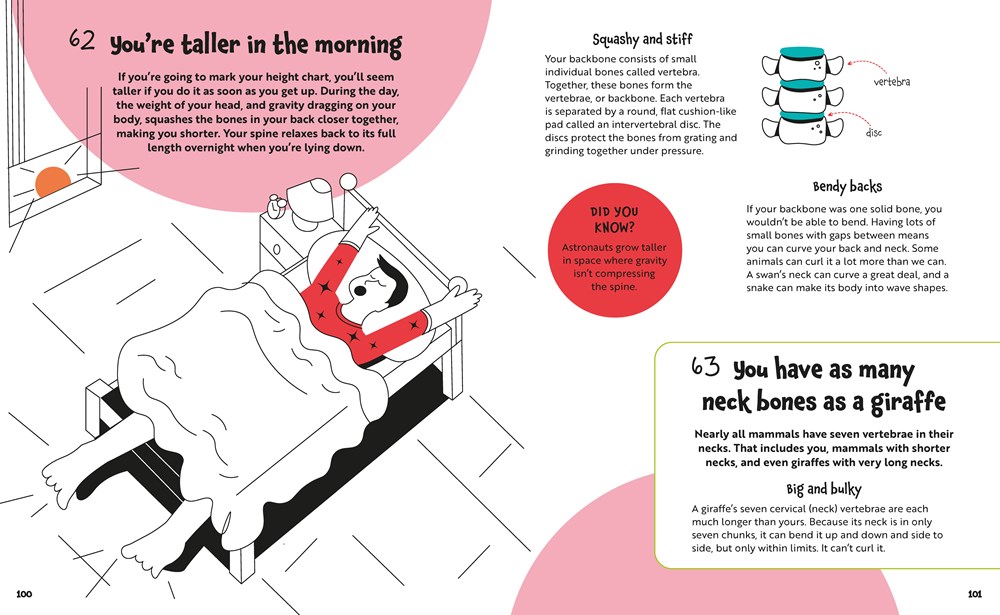 62 You're taller in the morning

If you're going to mark your height chart, you'll seem taller if you do it as soon as you get up. During the day, the weight of your head, and gravity dragging on your body, squashes the bones in your back closer together, making you shorter. Your spine relaxes back to its full length overnight when you're lying down.

Squashy and stiff

Your backbone consists of small individual bones called vertebra. Together, these bones form the vertebrae, or backbone. Each vertebra is separated by a round, flat cushion-like pad called an intervertebral disc. The discs protect the bones from grating and grinding together under pressure.

vertebra

disc

DID YOU KNOW?

Astronauts grow taller in space where gravity isn't compressing the spine.

Bendy backs

If your backbone was one solid bone, you wouldn't be able to bend. Having lots of small bones with gaps between means you can curve your back and neck. Some animals can curl it a lot more than we can. A swan's neck can curve a great deal, and a snake can make its body into wave shapes.

63 You have as many neck bones as a giraffe

Nearly all mammals have seven vertebrae in their necks. That includes you, mammals with shorter necks, and even giraffes with very long necks.

Big and bulky

A giraffe's seven cervical (neck) vertebrae are each much longer than yours. Because its neck is in only seven chunks, it can bend it up and down and side to side, but only within limits. It can't curl it.

100

101